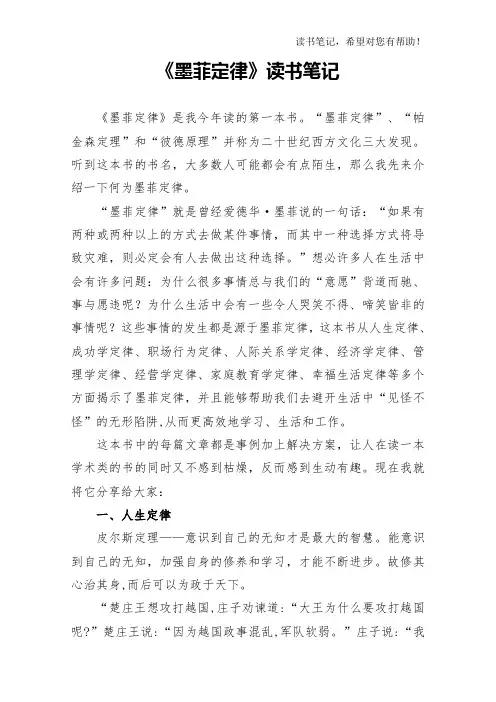 读书笔记，希望对您有帮助！

《墨菲定律》读书笔记

《墨菲定律》是我今年读的第一本书。“墨菲定律”、“帕金森定理”和“彼德原理”并称为二十世纪西方文化三大发现。听到这本书的书名，大多数人可能都会有点陌生，那么我先来介绍一下何为墨菲定律。

“墨菲定律”就是曾经爱德华·墨菲说的一句话：“如果有两种或两种以上的方式去做某件事情，而其中一种选择方式将导致灾难，则必定会有人去做出这种选择。”想必许多人在生活中会有许多问题：为什么很多事情总与我们的“意愿”背道而驰、事与愿违呢？为什么生活中会有一些令人哭笑不得、啼笑皆非的事情呢？这些事情的发生都是源于墨菲定律，这本书从人生定律、成功学定律、职场行为定律、人际关系学定律、经济学定律、管理学定律、经营学定律、家庭教育学定律、幸福生活定律等多个方面揭示了墨菲定律，并且能够帮助我们去避开生活中“见怪不怪”的无形陷阱，从而更高效地学习、生活和工作。

这本书中的每篇文章都是事例加上解决方案，让人在读一本学术类的书的同时又不感到枯燥，反而感到生动有趣。现在我就将它分享给大家：

一、人生定律

皮尔斯定理——意识到自己的无知才是最大的智慧。能意识到自己的无知，加强自身的修养和学习，才能不断进步。故修其心治其身，而后可以为政于天下。

“楚庄王想攻打越国，庄子劝谏道：“大王为什么要攻打越国呢?”楚庄王说：“因为越国政事混乱，军队软弱。”庄子说：“我